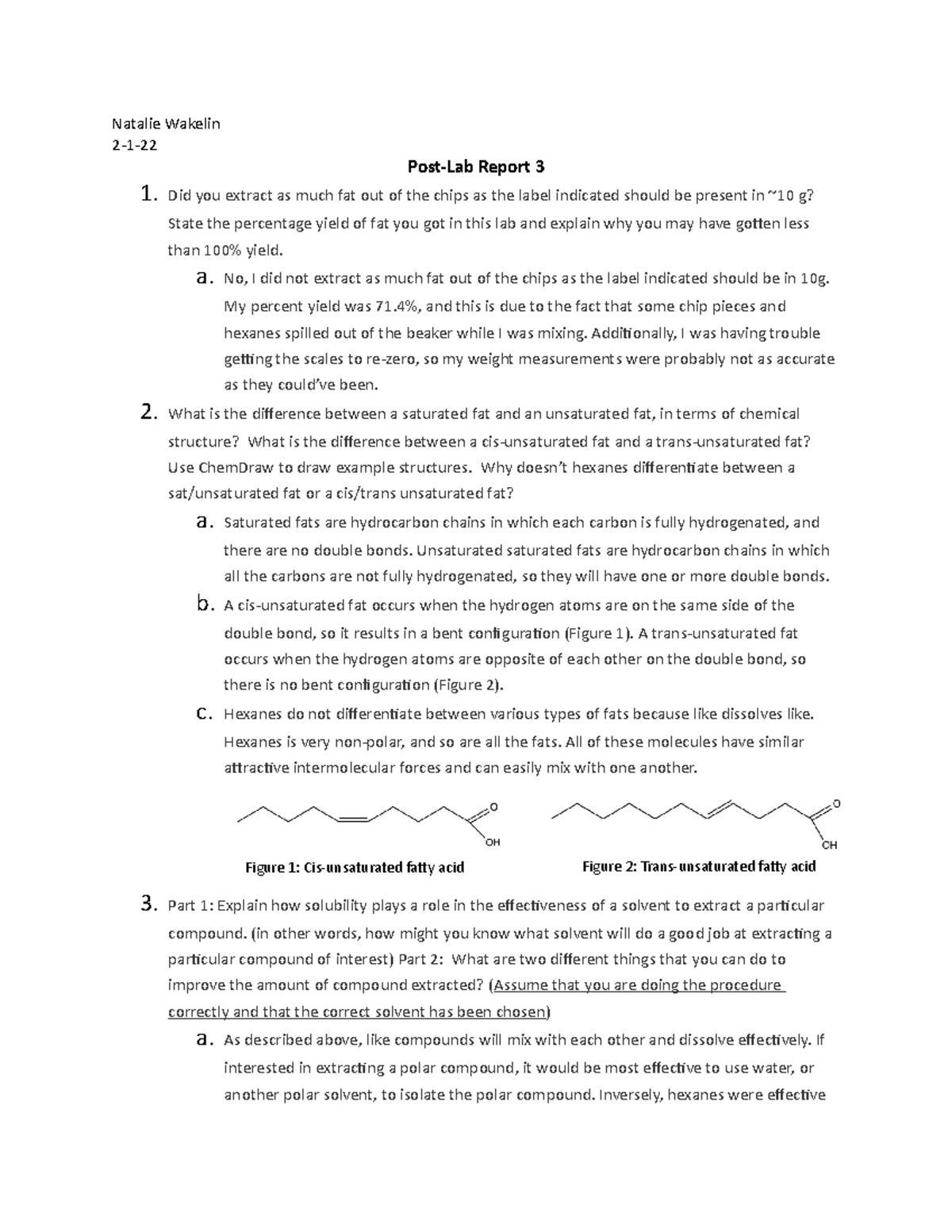 Natalie Wakelin
2-1-22

Post-Lab Report 3

1. Did you extract as much fat out of the chips as the label indicated should be present in ~10 g? State the percentage yield of fat you got in this lab and explain why you may have gotten less than 100% yield.

a. No, I did not extract as much fat out of the chips as the label indicated should be in 10g. My percent yield was 71.4%, and this is due to the fact that some chip pieces and hexanes spilled out of the beaker while I was mixing. Additionally, I was having trouble getting the scales to re-zero, so my weight measurements were probably not as accurate as they could've been.

2. What is the difference between a saturated fat and an unsaturated fat, in terms of chemical structure? What is the difference between a cis-unsaturated fat and a trans-unsaturated fat? Use ChemDraw to draw example structures. Why doesn't hexanes differentiate between a sat/unsaturated fat or a cis/trans unsaturated fat?

a. Saturated fats are hydrocarbon chains in which each carbon is fully hydrogenated, and there are no double bonds. Unsaturated saturated fats are hydrocarbon chains in which all the carbons are not fully hydrogenated, so they will have one or more double bonds.

b. A cis-unsaturated fat occurs when the hydrogen atoms are on the same side of the double bond, so it results in a bent configuration (Figure 1). A trans-unsaturated fat occurs when the hydrogen atoms are opposite of each other on the double bond, so there is no bent configuration (Figure 2).

c. Hexanes do not differentiate between various types of fats because like dissolves like. Hexanes is very non-polar, and so are all the fats. All of these molecules have similar attractive intermolecular forces and can easily mix with one another.

O
OH
Figure 1: Cis-unsaturated fatty acid

O
OH
Figure 2: Trans-unsaturated fatty acid

3. Part 1: Explain how solubility plays a role in the effectiveness of a solvent to extract a particular compound. (in other words, how might you know what solvent will do a good job at extracting a particular compound of interest) Part 2: What are two different things that you can do to improve the amount of compound extracted? (Assume that you are doing the procedure correctly and that the correct solvent has been chosen)

a. As described above, like compounds will mix with each other and dissolve effectively. If interested in extracting a polar compound, it would be most effective to use water, or another polar solvent, to isolate the polar compound. Inversely, hexanes were effective